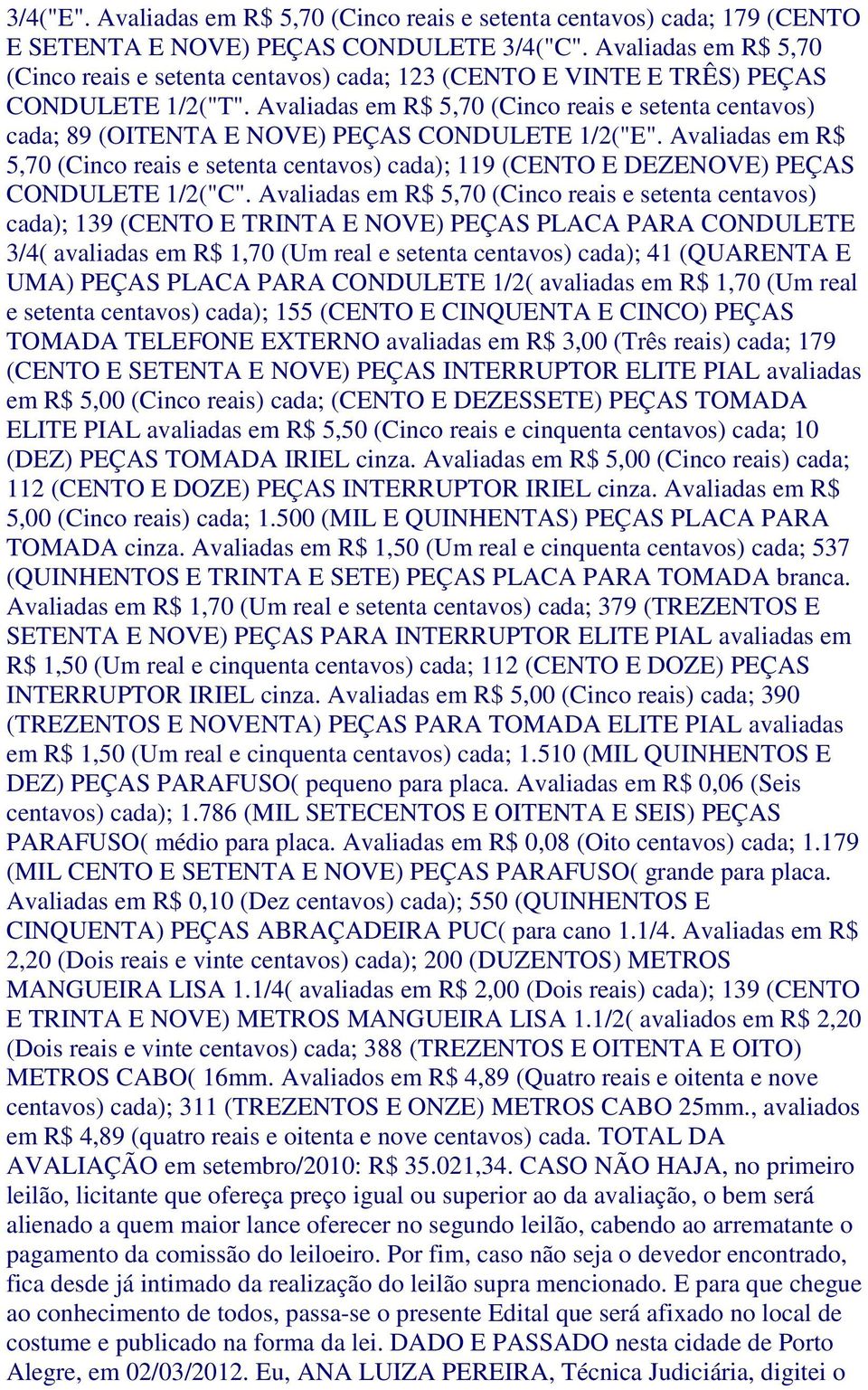 3/4("E". Avaliadas em R$ 5,70 (Cinco reais e setenta centavos) cada; 179 (CENTO E SETENTA E NOVE) PEÇAS CONDULETE 3/4("C". Avaliadas em R$ 5,70 (Cinco reais e setenta centavos) cada; 123 (CENTO E VINTE E TRÊS) PEÇAS CONDULETE 1/2("T". Avaliadas em R$ 5,70 (Cinco reais e setenta centavos) cada; 89 (OITENTA E NOVE) PEÇAS CONDULETE 1/2("E". Avaliadas em R$ 5,70 (Cinco reais e setenta centavos) cada); 119 (CENTO E DEZENOVE) PEÇAS CONDULETE 1/2("C". Avaliadas em R$ 5,70 (Cinco reais e setenta centavos) cada); 139 (CENTO E TRINTA E NOVE) PEÇAS PLACA PARA CONDULETE 3/4( avaliadas em R$ 1,70 (Um real e setenta centavos) cada); 41 (QUARENTA E UMA) PEÇAS PLACA PARA CONDULETE 1/2( avaliadas em R$ 1,70 (Um real e setenta centavos) cada); 155 (CENTO E CINQUENTA E CINCO) PEÇAS TOMADA TELEFONE EXTERNO avaliadas em R$ 3,00 (Três reais) cada; 179 (CENTO E SETENTA E NOVE) PEÇAS INTERRUPTOR ELITE PIAL avaliadas em R$ 5,00 (Cinco reais) cada; (CENTO E DEZESSETE) PEÇAS TOMADA ELITE PIAL avaliadas em R$ 5,50 (Cinco reais e cinquenta centavos) cada; 10 (DEZ) PEÇAS TOMADA IRIEL cinza. Avaliadas em R$ 5,00 (Cinco reais) cada; 112 (CENTO E DOZE) PEÇAS INTERRUPTOR IRIEL cinza. Avaliadas em R$ 5,00 (Cinco reais) cada; 1.500 (MIL E QUINHENTAS) PEÇAS PLACA PARA TOMADA cinza. Avaliadas em R$ 1,50 (Um real e cinquenta centavos) cada; 537 (QUINHENTOS E TRINTA E SETE) PEÇAS PLACA PARA TOMADA branca. Avaliadas em R$ 1,70 (Um real e setenta centavos) cada; 379 (TREZENTOS E SETENTA E NOVE) PEÇAS PARA INTERRUPTOR ELITE PIAL avaliadas em R$ 1,50 (Um real e cinquenta centavos) cada; 112 (CENTO E DOZE) PEÇAS INTERRUPTOR IRIEL cinza. Avaliadas em R$ 5,00 (Cinco reais) cada; 390 (TREZENTOS E NOVENTA) PEÇAS PARA TOMADA ELITE PIAL avaliadas em R$ 1,50 (Um real e cinquenta centavos) cada; 1.510 (MIL QUINHENTOS E DEZ) PEÇAS PARAFUSO( pequeno para placa. Avaliadas em R$ 0,06 (Seis centavos) cada); 1.786 (MIL SETECENTOS E OITENTA E SEIS) PEÇAS PARAFUSO( médio para placa. Avaliadas em R$ 0,08 (Oito centavos) cada; 1.179 (MIL CENTO E SETENTA E NOVE) PEÇAS PARAFUSO( grande para placa. Avaliadas em R$ 0,10 (Dez centavos) cada); 550 (QUINHENTOS E CINQUENTA) PEÇAS ABRAÇADEIRA PUC( para cano 1.1/4. Avaliadas em R$ 2,20 (Dois reais e vinte centavos) cada); 200 (DUZENTOS) METROS MANGUEIRA LISA 1.1/4( avaliadas em R$ 2,00 (Dois reais) cada); 139 (CENTO E TRINTA E NOVE) METROS MANGUEIRA LISA 1.1/2( avaliados em R$ 2,20 (Dois reais e vinte centavos) cada; 388 (TREZENTOS E OITENTA E OITO) METROS CABO( 16mm. Avaliados em R$ 4,89 (Quatro reais e oitenta e nove centavos) cada); 311 (TREZENTOS E ONZE) METROS CABO 25mm., avaliados em R$ 4,89 (quatro reais e oitenta e nove centavos) cada. TOTAL DA AVALIAÇÃO em setembro/2010: R$ 35.021,34. CASO NÃO HAJA, no primeiro leilão, licitante que ofereça preço igual ou superior ao da avaliação, o bem será alienado a quem maior lance oferecer no segundo leilão, cabendo ao arrematante o pagamento da comissão do leiloeiro. Por fim, caso não seja o devedor encontrado, fica desde já intimado da realização do leilão supra mencionado. E para que chegue ao conhecimento de todos, passa-se o presente Edital que será afixado no local de costume e publicado na forma da lei. DADO E PASSADO nesta cidade de Porto Alegre, em 02/03/2012. Eu, ANA LUIZA PEREIRA, Técnica Judiciária, digitei o